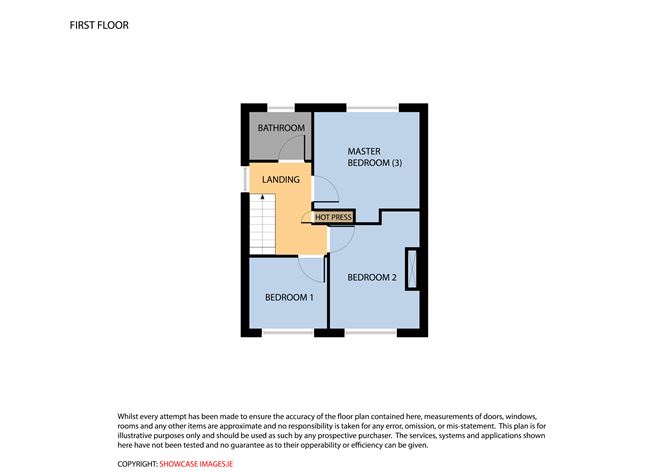 FIRST FLOOR

BATHROOM

MASTER BEDROOM (3)

LANDING

HOT PRESS

BEDROOM 2

BEDROOM 1

Whilst every attempt has been made to ensure the accuracy of the floor plan contained here, measurements of doors, windows, rooms and any other items are approximate and no responsibility is taken for any error, omission, or mis-statement. This plan is for illustrative purposes only and should be used as such by any prospective purchaser. The services, systems and applications shown here have not been tested and no guarantee as to their opperability or efficiency can be given.

COPYRIGHT: SHOWCASE IMAGES.IE